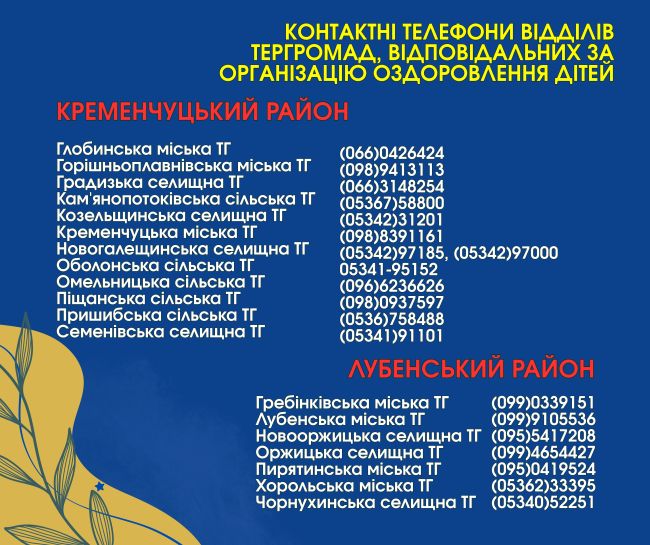 КОНТАКТНІ ТЕЛЕФОНИ ВІДДІЛІВ ТЕРГРОМАД, ВІДПОВІДАЛЬНИХ ЗА ОРГАНІЗАЦІЮ ОЗДОРОВЛЕННЯ ДІТЕЙ

КРЕМЕНЧУЦЬКИЙ РАЙОН

| | |
|---|---|
| Глобинська міська ТГ | (066)0426424 |
| Горішньоплавнівська міська ТГ | (098)9413113 |
| Градизька селищна ТГ | (066)3148254 |
| Кам'янопотоківська сільська ТГ | (05367)58800 |
| Козельщинська селищна ТГ | (05342)31201 |
| Кременчуцька міська ТГ | (098)8391161 |
| Новогалещинська селищна ТГ | (05342)97185, (05342)97000 |
| Оболонська сільська ТГ | 05341-95152 |
| Омельницька сільська ТГ | (096)6236626 |
| Піщанська сільська ТГ | (098)0937597 |
| Пришибська сільська ТГ | (0536)758488 |
| Семенівська селищна ТГ | (05341)91101 |

ЛУБЕНСЬКИЙ РАЙОН

| | |
|---|---|
| Гребінківська міська ТГ | (099)0339151 |
| Лубенська міська ТГ | (099)9105536 |
| Новооржицька селищна ТГ | (095)5417208 |
| Оржицька селищна ТГ | (099)4654427 |
| Пирятинська міська ТГ | (095)0419524 |
| Хорольська міська ТГ | (05362)33395 |
| Чорнухинська селищна ТГ | (05340)52251 |